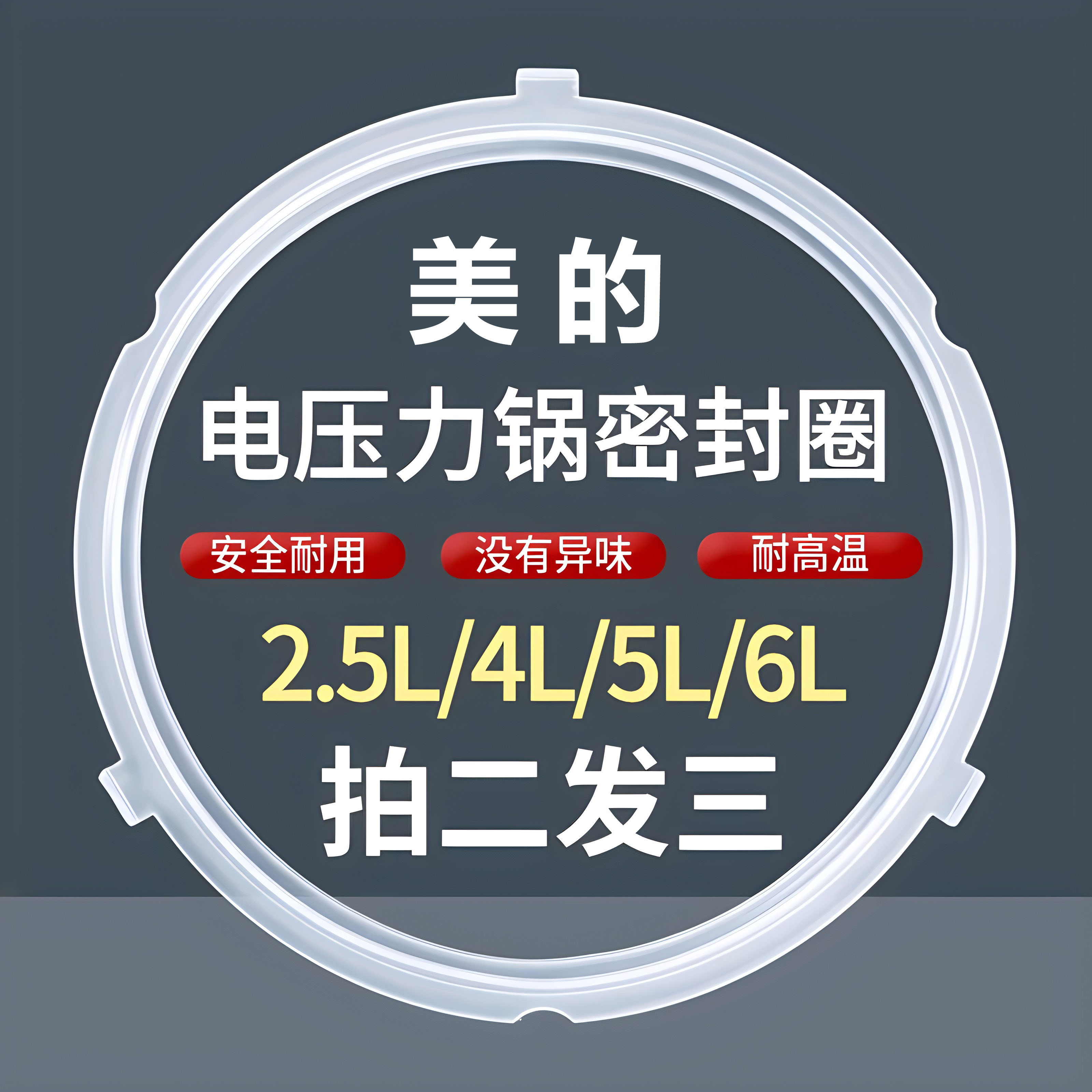 美的
电压力锅密封圈

安全耐用 没有异味 耐高温

2.5L/4L/5L/6L

拍二发三